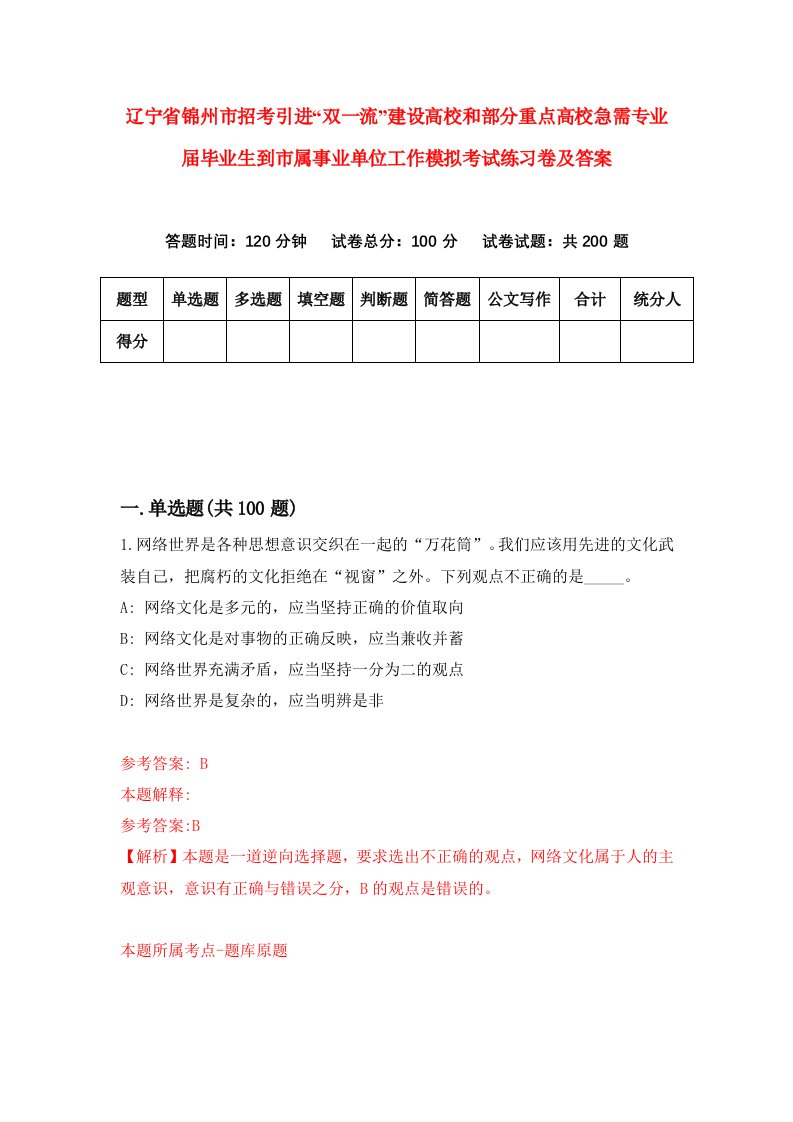 辽宁省锦州市招考引进“双一流”建设高校和部分重点高校急需专业届毕业生到市属事业单位工作模拟考试练习卷及答案

答题时间：120 分钟　试卷总分：100 分　试卷试题：共 200 题

| 题型 | 单选题 | 多选题 | 填空题 | 判断题 | 简答题 | 公文写作 | 合计 | 统分人 |
|---|---|---|---|---|---|---|---|---|
| 得分 | | | | | | | | |

一.单选题(共 100 题)

1.网络世界是各种思想意识交织在一起的“万花筒”。我们应该用先进的文化武装自己，把腐朽的文化拒绝在“视窗”之外。下列观点不正确的是_____。

A: 网络文化是多元的，应当坚持正确的价值取向

B: 网络文化是对事物的正确反映，应当兼收并蓄

C: 网络世界充满矛盾，应当坚持一分为二的观点

D: 网络世界是复杂的，应当明辨是非

参考答案: B

本题解释:

参考答案:B

【解析】本题是一道逆向选择题，要求选出不正确的观点，网络文化属于人的主观意识，意识有正确与错误之分，B 的观点是错误的。

本题所属考点-题库原题